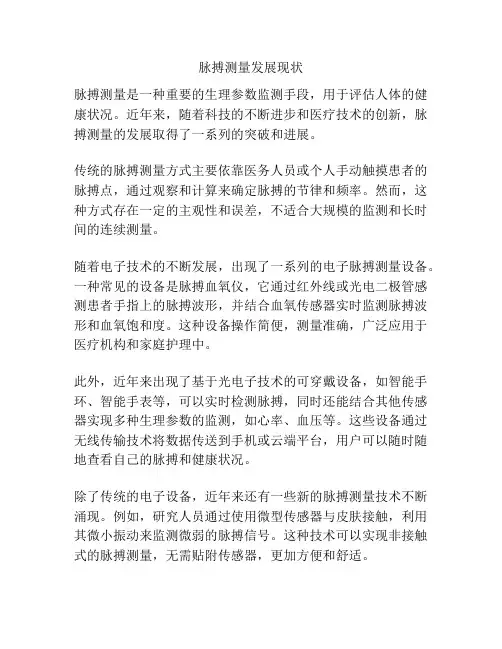 脉搏测量发展现状

脉搏测量是一种重要的生理参数监测手段，用于评估人体的健康状况。近年来，随着科技的不断进步和医疗技术的创新，脉搏测量的发展取得了一系列的突破和进展。

传统的脉搏测量方式主要依靠医务人员或个人手动触摸患者的脉搏点，通过观察和计算来确定脉搏的节律和频率。然而，这种方式存在一定的主观性和误差，不适合大规模的监测和长时间的连续测量。

随着电子技术的不断发展，出现了一系列的电子脉搏测量设备。一种常见的设备是脉搏血氧仪，它通过红外线或光电二极管感测患者手指上的脉搏波形，并结合血氧传感器实时监测脉搏波形和血氧饱和度。这种设备操作简便，测量准确，广泛应用于医疗机构和家庭护理中。

此外，近年来出现了基于光电子技术的可穿戴设备，如智能手环、智能手表等，可以实时检测脉搏，同时还能结合其他传感器实现多种生理参数的监测，如心率、血压等。这些设备通过无线传输技术将数据传送到手机或云端平台，用户可以随时随地查看自己的脉搏和健康状况。

除了传统的电子设备，近年来还有一些新的脉搏测量技术不断涌现。例如，研究人员通过使用微型传感器与皮肤接触，利用其微小振动来监测微弱的脉搏信号。这种技术可以实现非接触式的脉搏测量，无需贴附传感器，更加方便和舒适。